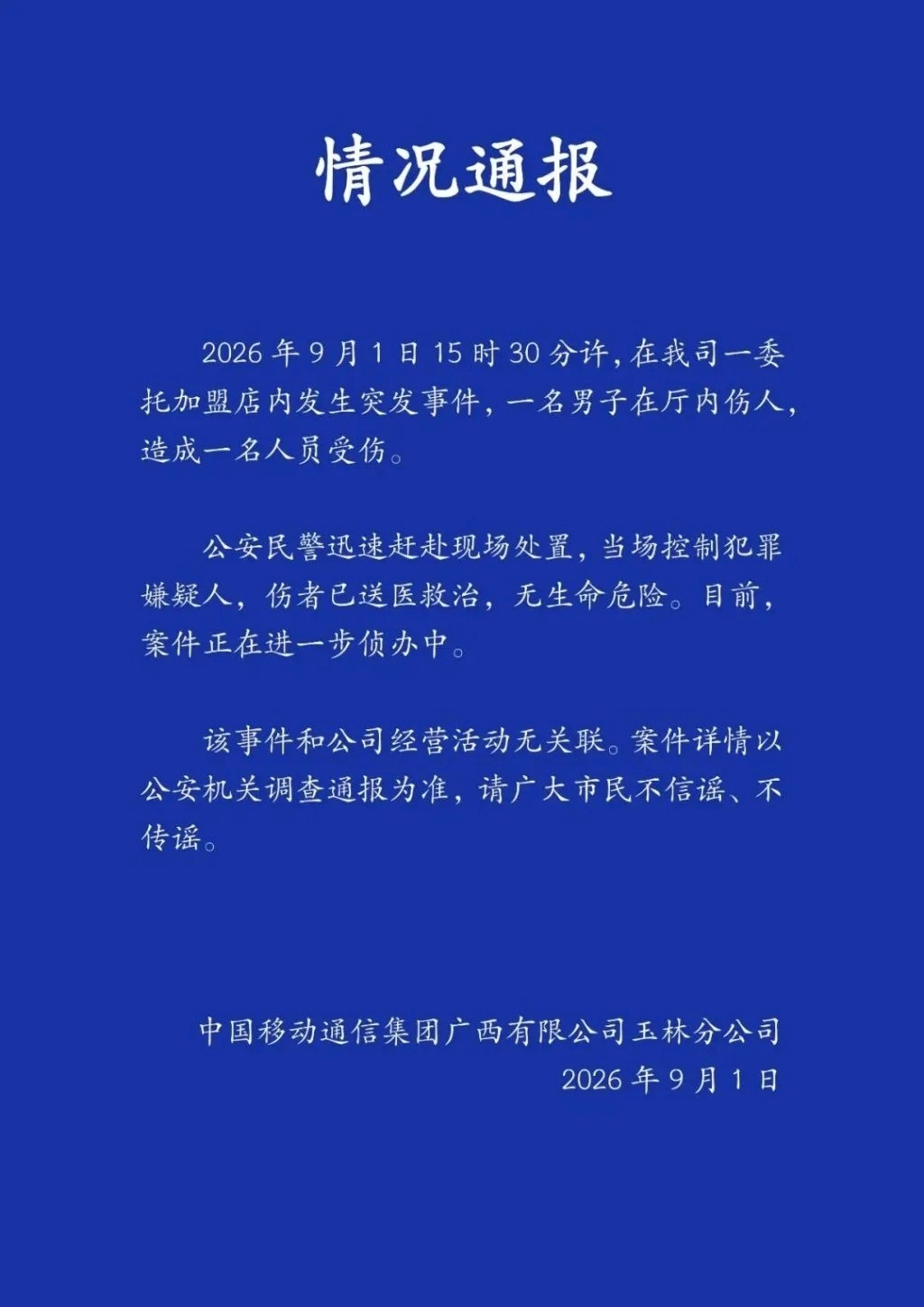 情况通报

2026年9月1日15时30分许，在我司一委托加盟店内发生突发事件，一名男子在厅内伤人，造成一名人员受伤。

公安民警迅速赶赴现场处置，当场控制犯罪嫌疑人，伤者已送医救治，无生命危险。目前，案件正在进一步侦办中。

该事件和公司经营活动无关联。案件详情以公安机关调查通报为准，请广大市民不信谣、不传谣。

中国移动通信集团广西有限公司玉林分公司
2026年9月1日